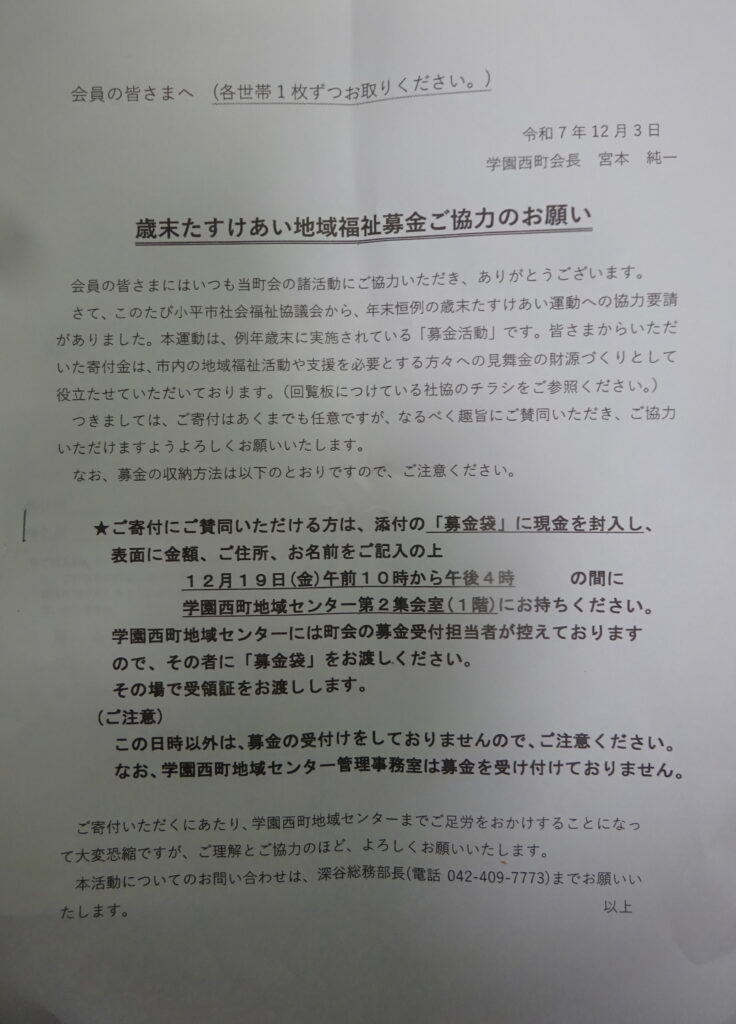 会員の皆さまへ （各世帯１枚ずつお取りください。）

令和７年12月３日
学園西町会長 宮本 純一

歳末たすけあい地域福祉募金ご協力のお願い

会員の皆さまにはいつも当町会の諸活動にご協力いただき、ありがとうございます。

さて、このたび小平市社会福祉協議会から、年末恒例の歳末たすけあい運動への協力要請がありました。本運動は、例年歳末に実施されている「募金活動」です。皆さまからいただいた寄付金は、市内の地域福祉活動や支援を必要とする方々への見舞金の財源づくりとして役立たせていただいております。（回覧板につけている社協のチラシをご参照ください。）

つきましては、ご寄付はあくまでも任意ですが、なるべく趣旨にご賛同いただき、ご協力いただけますようよろしくお願いいたします。

なお、募金の収納方法は以下のとおりですので、ご注意ください。

★ご寄付にご賛同いただける方は、添付の「募金袋」に現金を封入し、表面に金額、ご住所、お名前をご記入の上
１２月１９日(金)午前１０時から午後４時 の間に
学園西町地域センター第２集会室（１階）にお持ちください。
学園西町地域センターには町会の募金受付担当者が控えておりますので、その者に「募金袋」をお渡しください。
その場で受領証をお渡しします。

（ご注意）
この日時以外は、募金の受付けをしておりませんので、ご注意ください。
なお、学園西町地域センター管理事務室は募金を受け付けておりません。

ご寄付いただくにあたり、学園西町地域センターまでご足労をおかけすることになって大変恐縮ですが、ご理解とご協力のほど、よろしくお願いいたします。

本活動についてのお問い合わせは、深谷総務部長(電話 042-409-7773)までお願いいたします。

以上